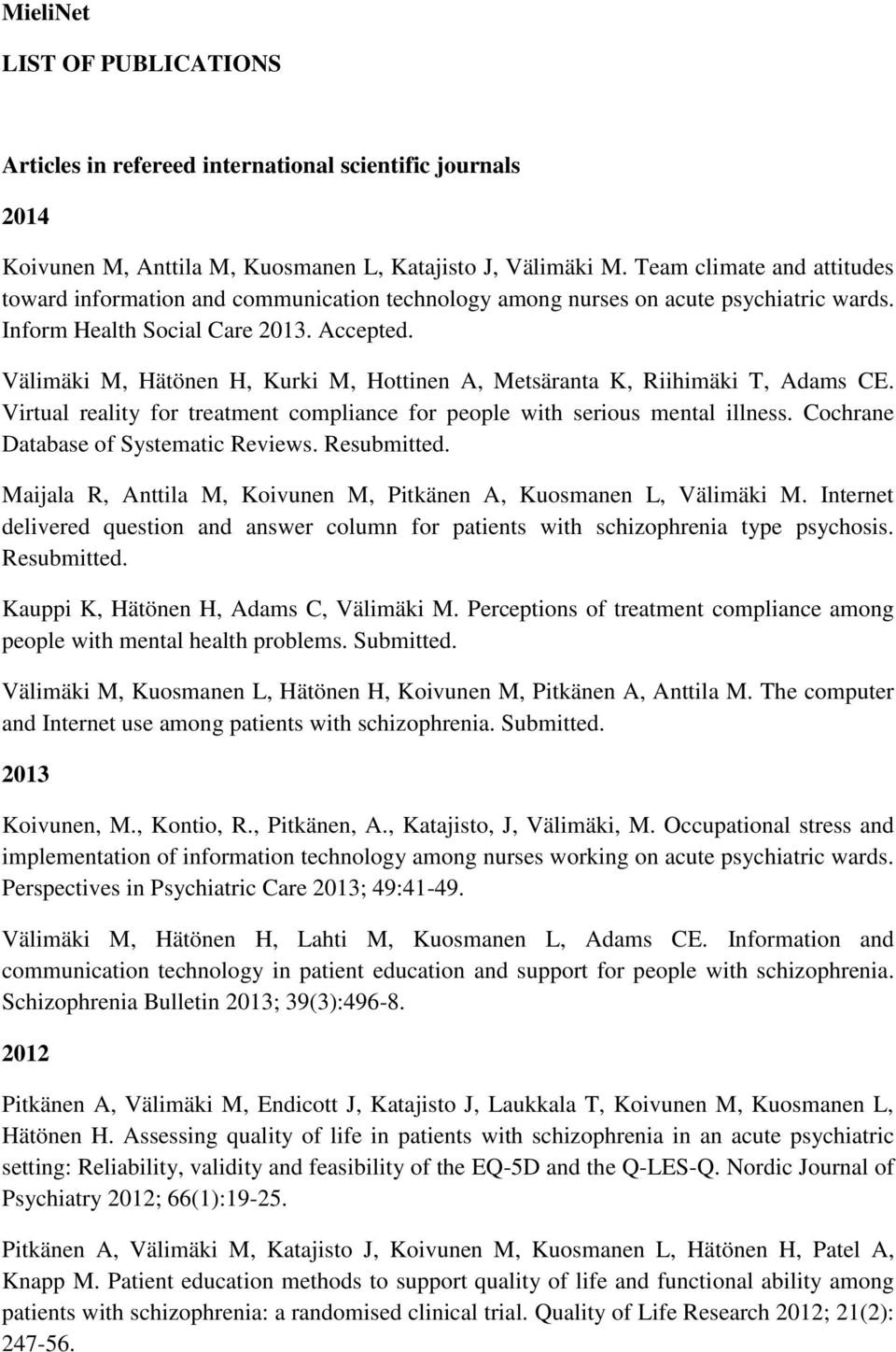 MieliNet

LIST OF PUBLICATIONS

Articles in refereed international scientific journals

2014

Koivunen M, Anttila M, Kuosmanen L, Katajisto J, Välimäki M. Team climate and attitudes toward information and communication technology among nurses on acute psychiatric wards. Inform Health Social Care 2013. Accepted.

Välimäki M, Hätönen H, Kurki M, Hottinen A, Metsäranta K, Riihimäki T, Adams CE. Virtual reality for treatment compliance for people with serious mental illness. Cochrane Database of Systematic Reviews. Resubmitted.

Maijala R, Anttila M, Koivunen M, Pitkänen A, Kuosmanen L, Välimäki M. Internet delivered question and answer column for patients with schizophrenia type psychosis. Resubmitted.

Kauppi K, Hätönen H, Adams C, Välimäki M. Perceptions of treatment compliance among people with mental health problems. Submitted.

Välimäki M, Kuosmanen L, Hätönen H, Koivunen M, Pitkänen A, Anttila M. The computer and Internet use among patients with schizophrenia. Submitted.

2013

Koivunen, M., Kontio, R., Pitkänen, A., Katajisto, J, Välimäki, M. Occupational stress and implementation of information technology among nurses working on acute psychiatric wards. Perspectives in Psychiatric Care 2013; 49:41-49.

Välimäki M, Hätönen H, Lahti M, Kuosmanen L, Adams CE. Information and communication technology in patient education and support for people with schizophrenia. Schizophrenia Bulletin 2013; 39(3):496-8.

2012

Pitkänen A, Välimäki M, Endicott J, Katajisto J, Laukkala T, Koivunen M, Kuosmanen L, Hätönen H. Assessing quality of life in patients with schizophrenia in an acute psychiatric setting: Reliability, validity and feasibility of the EQ-5D and the Q-LES-Q. Nordic Journal of Psychiatry 2012; 66(1):19-25.

Pitkänen A, Välimäki M, Katajisto J, Koivunen M, Kuosmanen L, Hätönen H, Patel A, Knapp M. Patient education methods to support quality of life and functional ability among patients with schizophrenia: a randomised clinical trial. Quality of Life Research 2012; 21(2): 247-56.